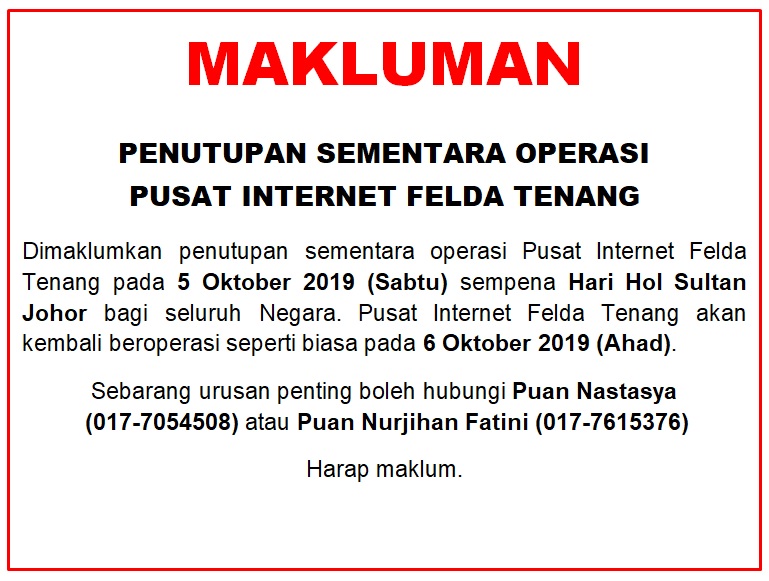 MAKLUMAN

PENUTUPAN SEMENTARA OPERASI PUSAT INTERNET FELDA TENANG

Dimaklumkan penutupan sementara operasi Pusat Internet Felda Tenang pada 5 Oktober 2019 (Sabtu) sempena Hari Hol Sultan Johor bagi seluruh Negara. Pusat Internet Felda Tenang akan kembali beroperasi seperti biasa pada 6 Oktober 2019 (Ahad).

Sebarang urusan penting boleh hubungi Puan Nastasya (017-7054508) atau Puan Nurjihan Fatini (017-7615376)

Harap maklum.